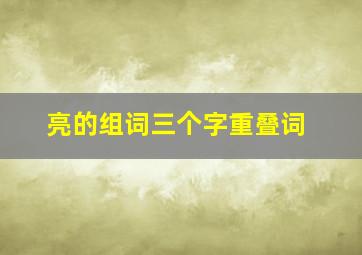 亮的组词三个字重叠词